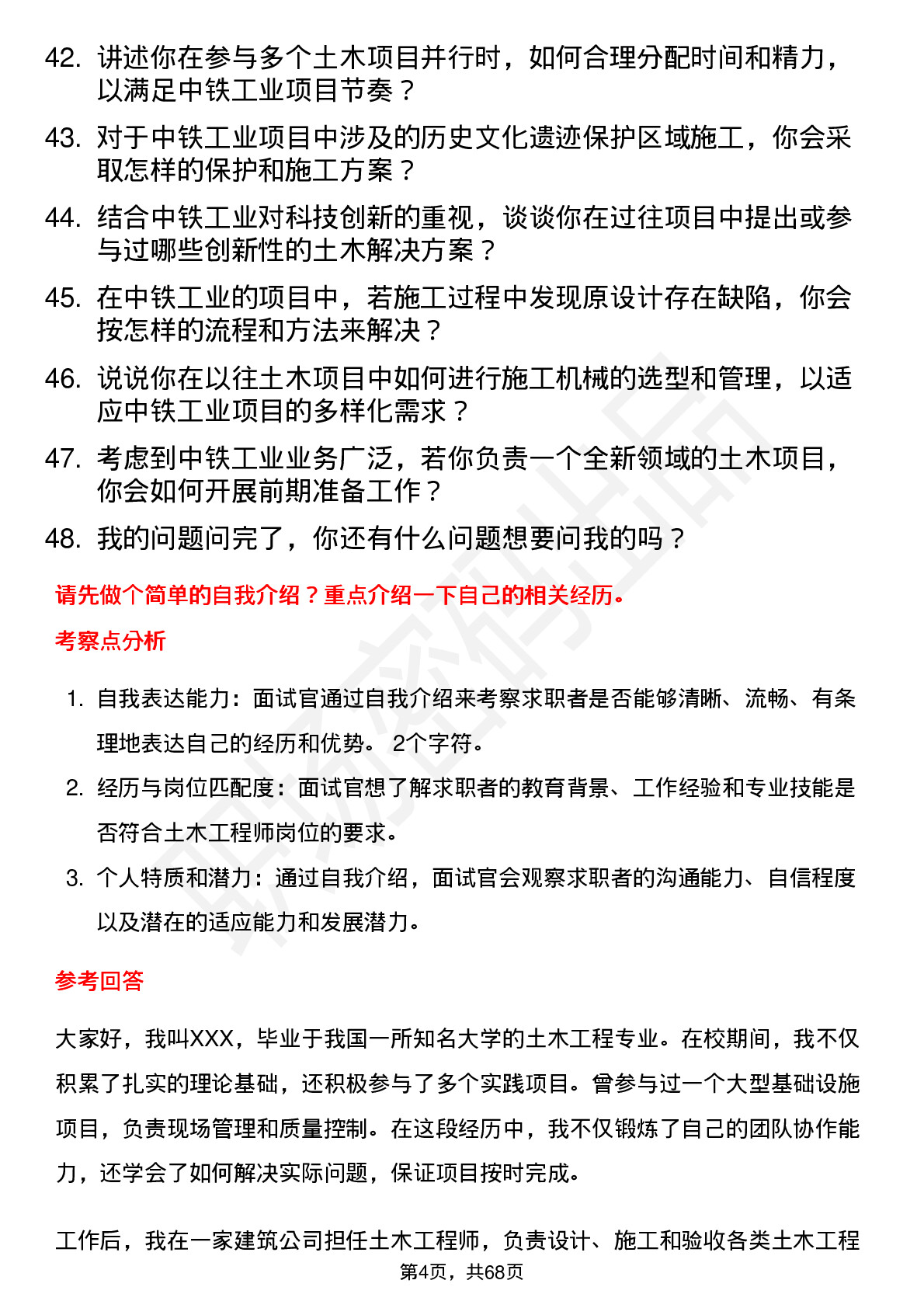 42. 讲述你在参与多个土木项目并行时，如何合理分配时间和精力，以满足中铁工业项目节奏？

43. 对于中铁工业项目中涉及的历史文化遗迹保护区域施工，你会采取怎样的保护和施工方案？

44. 结合中铁工业对科技创新的重视，谈谈你在过往项目中提出或参与过哪些创新性的土木解决方案？

45. 在中铁工业的项目中，若施工过程中发现原设计存在缺陷，你会按怎样的流程和方法来解决？

46. 说说你在以往土木项目中如何进行施工机械的选型和管理，以适应中铁工业项目的多样化需求？

47. 考虑到中铁工业业务广泛，若你负责一个全新领域的土木项目，你会如何开展前期准备工作？

48. 我的问题问完了，你还有什么问题想要问我的吗？

请先做个简单的自我介绍？重点介绍一下自己的相关经历。

考察点分析

1. 自我表达能力：面试官通过自我介绍来考察求职者是否能够清晰、流畅、有条理地表达自己的经历和优势。 2个字符。

2. 经历与岗位匹配度：面试官想了解求职者的教育背景、工作经验和专业技能是否符合土木工程师岗位的要求。

3. 个人特质和潜力：通过自我介绍，面试官会观察求职者的沟通能力、自信程度以及潜在的适应能力和发展潜力。

参考回答

大家好，我叫XXX，毕业于我国一所知名大学的土木工程专业。在校期间，我不仅积累了扎实的理论基础，还积极参与了多个实践项目。曾参与过一个大型基础设施项目，负责现场管理和质量控制。在这段经历中，我不仅锻炼了自己的团队协作能力，还学会了如何解决实际问题，保证项目按时完成。

工作后，我在一家建筑公司担任土木工程师，负责设计、施工和验收各类土木工程

第4页，共68页